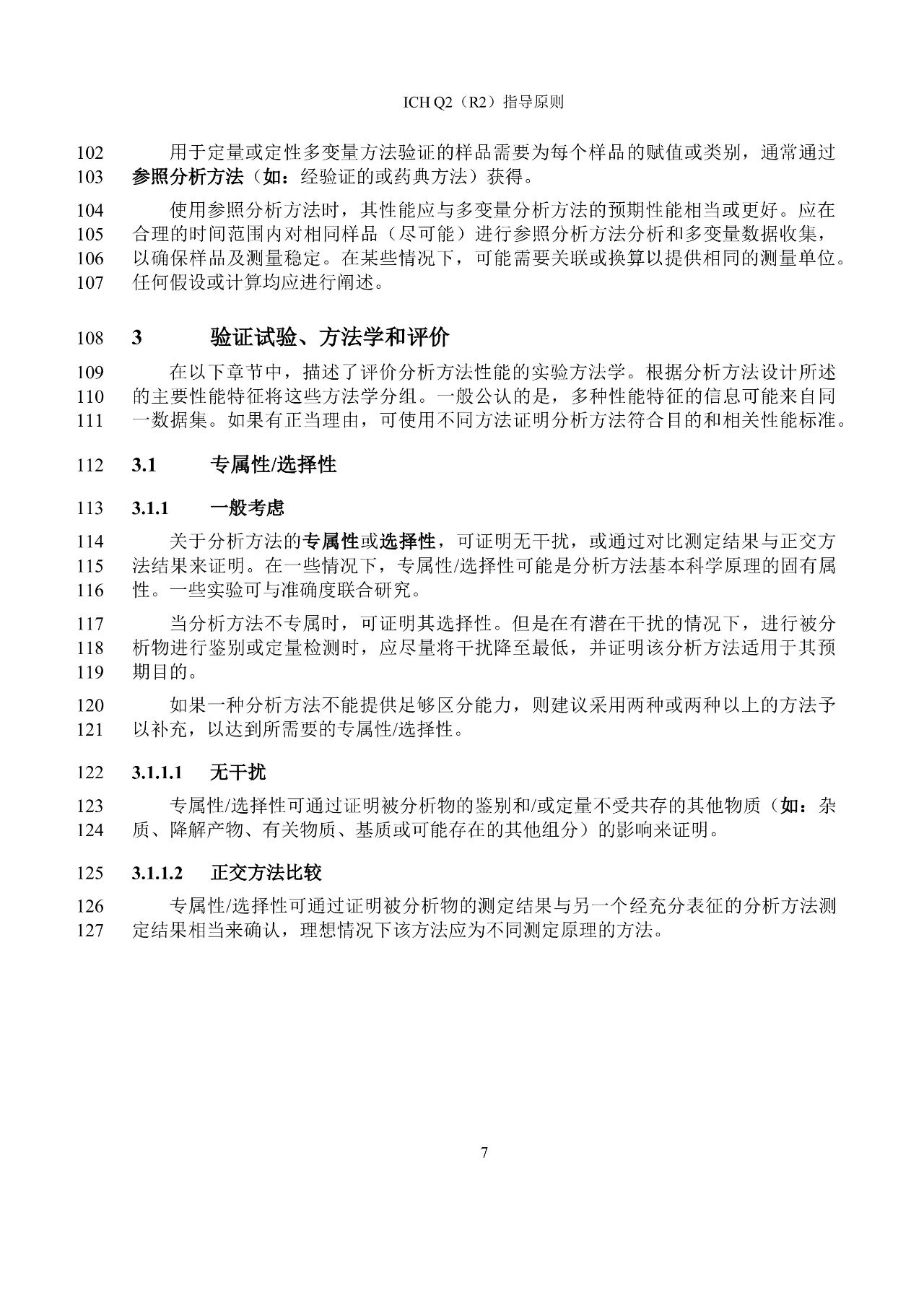 ICH Q2（R2）指导原则

102 用于定量或定性多变量方法验证的样品需要为每个样品的赋值或类别，通常通过
103 参照分析方法（如：经验证的或药典方法）获得。

104 使用参照分析方法时，其性能应与多变量分析方法的预期性能相当或更好。应在
105 合理的时间范围内对相同样品（尽可能）进行参照分析方法分析和多变量数据收集，
106 以确保样品及测量稳定。在某些情况下，可能需要关联或换算以提供相同的测量单位。
107 任何假设或计算均应进行阐述。

108 3 验证试验、方法学和评价

109 在以下章节中，描述了评价分析方法性能的实验方法学。根据分析方法设计所述
110 的主要性能特征将这些方法学分组。一般公认的是，多种性能特征的信息可能来自同
111 一数据集。如果有正当理由，可使用不同方法证明分析方法符合目的和相关性能标准。

112 3.1 专属性/选择性

113 3.1.1 一般考虑

114 关于分析方法的专属性或选择性，可证明无干扰，或通过对比测定结果与正交方
115 法结果来证明。在一些情况下，专属性/选择性可能是分析方法基本科学原理的固有属
116 性。一些实验可与准确度联合研究。

117 当分析方法不专属时，可证明其选择性。但是在有潜在干扰的情况下，进行被分
118 析物进行鉴别或定量检测时，应尽量将干扰降至最低，并证明该分析方法适用于其预
119 期目的。

120 如果一种分析方法不能提供足够区分能力，则建议采用两种或两种以上的方法予
121 以补充，以达到所需要的专属性/选择性。

122 3.1.1.1 无干扰

123 专属性/选择性可通过证明被分析物的鉴别和/或定量不受共存的其他物质（如：杂
124 质、降解产物、有关物质、基质或可能存在的其他组分）的影响来证明。

125 3.1.1.2 正交方法比较

126 专属性/选择性可通过证明被分析物的测定结果与另一个经充分表征的分析方法测
127 定结果相当来确认，理想情况下该方法应为不同测定原理的方法。

7